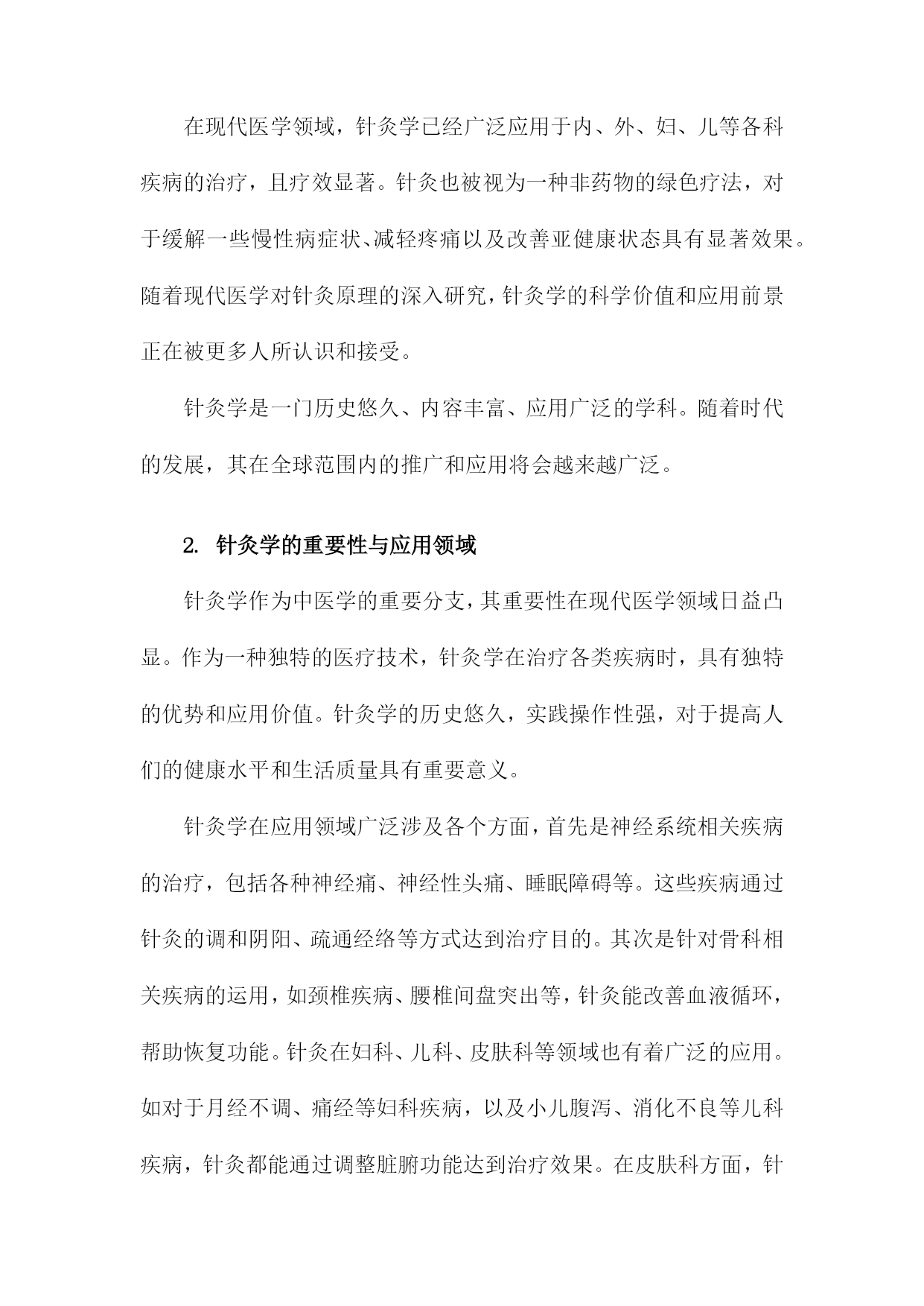 在现代医学领域，针灸学已经广泛应用于内、外、妇、儿等各科疾病的治疗，且疗效显著。针灸也被视为一种非药物的绿色疗法，对于缓解一些慢性病症状、减轻疼痛以及改善亚健康状态具有显著效果。随着现代医学对针灸原理的深入研究，针灸学的科学价值和应用前景正在被更多人所认识和接受。

针灸学是一门历史悠久、内容丰富、应用广泛的学科。随着时代的发展，其在全球范围内的推广和应用将会越来越广泛。

2. 针灸学的重要性与应用领域

针灸学作为中医学的重要分支，其重要性在现代医学领域日益凸显。作为一种独特的医疗技术，针灸学在治疗各类疾病时，具有独特的优势和应用价值。针灸学的历史悠久，实践操作性强，对于提高人们的健康水平和生活质量具有重要意义。

针灸学在应用领域广泛涉及各个方面，首先是神经系统相关疾病的治疗，包括各种神经痛、神经性头痛、睡眠障碍等。这些疾病通过针灸的调和阴阳、疏通经络等方式达到治疗目的。其次是针对骨科相关疾病的运用，如颈椎疾病、腰椎间盘突出等，针灸能改善血液循环，帮助恢复功能。针灸在妇科、儿科、皮肤科等领域也有着广泛的应用。如对于月经不调、痛经等妇科疾病，以及小儿腹泻、消化不良等儿科疾病，针灸都能通过调整脏腑功能达到治疗效果。在皮肤科方面，针